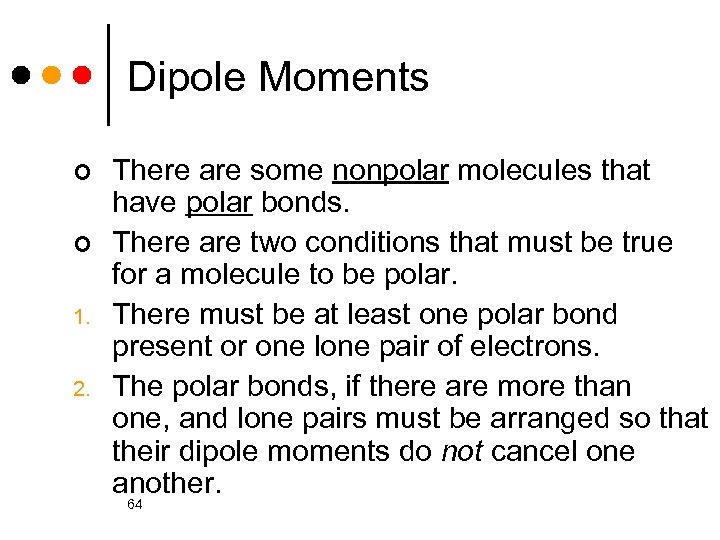 Dipole Moments

There are some nonpolar molecules that have polar bonds.

There are two conditions that must be true for a molecule to be polar.

1. There must be at least one polar bond present or one lone pair of electrons.

2. The polar bonds, if there are more than one, and lone pairs must be arranged so that their dipole moments do not cancel one another.

64